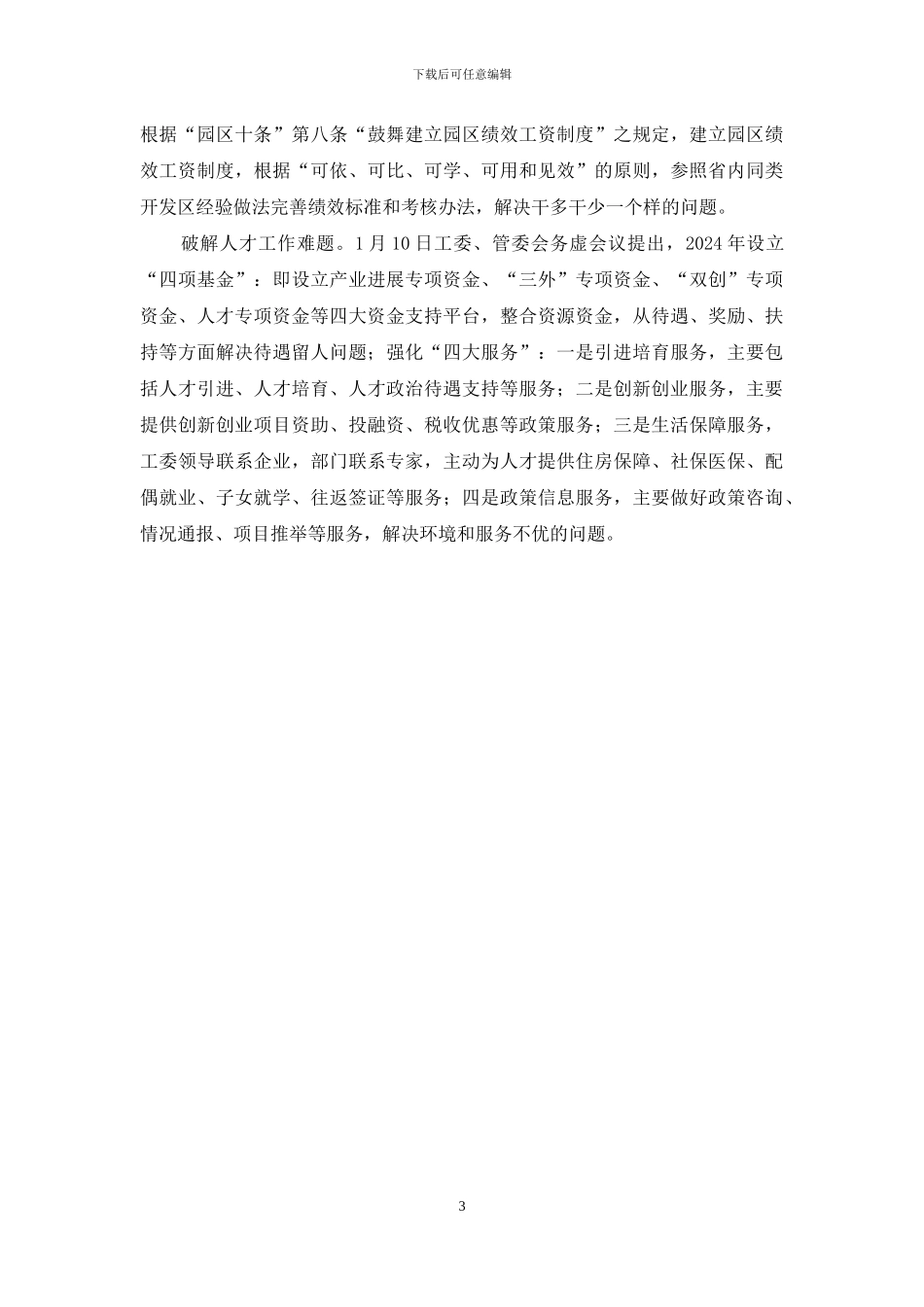 下载后可任意编辑

根据“园区十条”第八条“鼓舞建立园区绩效工资制度”之规定，建立园区绩效工资制度，根据“可依、可比、可学、可用和见效”的原则，参照省内同类开发区经验做法完善绩效标准和考核办法，解决干多干少一个样的问题。

破解人才工作难题。1月10日工委、管委会务虚会议提出，2024年设立“四项基金”：即设立产业进展专项资金、“三外”专项资金、“双创”专项资金、人才专项资金等四大资金支持平台，整合资源资金，从待遇、奖励、扶持等方面解决待遇留人问题；强化“四大服务”：一是引进培育服务，主要包括人才引进、人才培育、人才政治待遇支持等服务；二是创新创业服务，主要提供创新创业项目资助、投融资、税收优惠等政策服务；三是生活保障服务，工委领导联系企业，部门联系专家，主动为人才提供住房保障、社保医保、配偶就业、子女就学、往返签证等服务；四是政策信息服务，主要做好政策咨询、情况通报、项目推举等服务，解决环境和服务不优的问题。

3